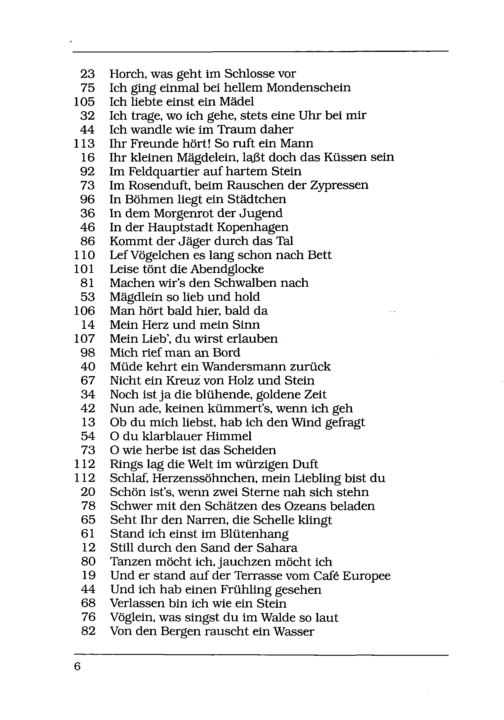 23 Horch, was geht im Schlosse vor
75 Ich ging einmal bei hellem Mondenschein
105 Ich liebte einst ein Mädel
32 Ich trage, wo ich gehe, stets eine Uhr bei mir
44 Ich wandle wie im Traum daher
113 Ihr Freunde hört! So ruft ein Mann
16 Ihr kleinen Mägdelein, laßt doch das Küssen sein
92 Im Feldquartier auf hartem Stein
73 Im Rosenduft, beim Rauschen der Zypressen
96 In Böhmen liegt ein Städtchen
36 In dem Morgenrot der Jugend
46 In der Hauptstadt Kopenhagen
86 Kommt der Jäger durch das Tal
110 Lef Vögelchen es lang schon nach Bett
101 Leise tönt die Abendglocke
81 Machen wir's den Schwalben nach
53 Mägdlein so lieb und hold
106 Man hört bald hier, bald da
14 Mein Herz und mein Sinn
107 Mein Lieb', du wirst erlauben
98 Mich rief man an Bord
40 Müde kehrt ein Wandersmann zurück
67 Nicht ein Kreuz von Holz und Stein
34 Noch ist ja die blühende, goldene Zeit
42 Nun ade, keinen kümmert's, wenn ich geh
13 Ob du mich liebst, hab ich den Wind gefragt
54 O du klarblauer Himmel
73 O wie herbe ist das Scheiden
112 Rings lag die Welt im würzigen Duft
112 Schlaf, Herzenssöhnchen, mein Liebling bist du
20 Schön ist's, wenn zwei Sterne nah sich stehn
78 Schwer mit den Schätzen des Ozeans beladen
65 Seht Ihr den Narren, die Schelle klingt
61 Stand ich einst im Blütenhang
12 Still durch den Sand der Sahara
80 Tanzen möcht ich, jauchzen möcht ich
19 Und er stand auf der Terrasse vom Café Europee
44 Und ich hab einen Frühling gesehen
68 Verlassen bin ich wie ein Stein
76 Vöglein, was singst du im Walde so laut
82 Von den Bergen rauscht ein Wasser

6